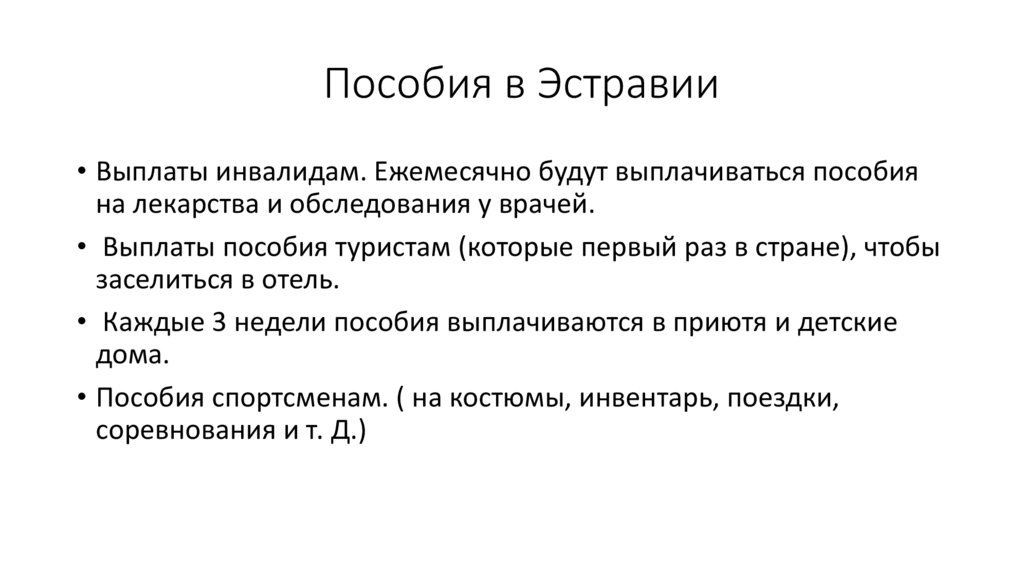 Пособия в Эстравии

• Выплаты инвалидам. Ежемесячно будут выплачиваться пособия на лекарства и обследования у врачей.
• Выплаты пособия туристам (которые первый раз в стране), чтобы заселиться в отель.
• Каждые 3 недели пособия выплачиваются в приютя и детские дома.
• Пособия спортсменам. ( на костюмы, инвентарь, поездки, соревнования и т. Д.)